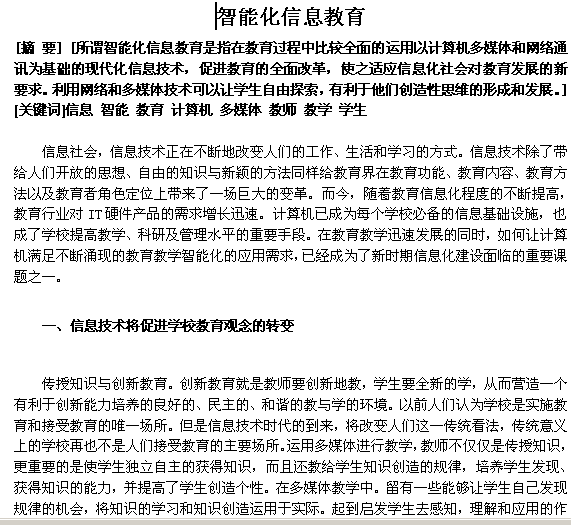 智能化信息教育

[摘 要] [所谓智能化信息教育是指在教育过程中比较全面的运用以计算机多媒体和网络通讯为基础的现代化信息技术，促进教育的全面改革，使之适应信息化社会对教育发展的新要求。利用网络和多媒体技术可以让学生自由探索，有利于他们创造性思维的形成和发展。]
[关键词]信息 智能 教育 计算机 多媒体 教师 教学 学生

信息社会，信息技术正在不断地改变人们的工作、生活和学习的方式。信息技术除了带给人们开放的思想、自由的知识与新颖的方法同样给教育界在教育功能、教育内容、教育方法以及教育者角色定位上带来了一场巨大的变革。而今，随着教育信息化程度的不断提高，教育行业对 IT 硬件产品的需求增长迅速。计算机已成为每个学校必备的信息基础设施，也成了学校提高教学、科研及管理水平的重要手段。在教育教学迅速发展的同时，如何让计算机满足不断涌现的教育教学智能化的应用需求，已经成为了新时期信息化建设面临的重要课题之一。

一、信息技术将促进学校教育观念的转变

传授知识与创新教育。创新教育就是教师要创新地教，学生要全新的学，从而营造一个有利于创新能力培养的良好的、民主的、和谐的教与学的环境。以前人们认为学校是实施教育和接受教育的唯一场所。但是信息技术时代的到来，将改变人们这一传统看法，传统意义上的学校再也不是人们接受教育的主要场所。运用多媒体进行教学，教师不仅仅是传授知识，更重要的是使学生独立自主的获得知识，而且还教给学生知识创造的规律，培养学生发现、获得知识的能力，并提高了学生创造个性。在多媒体教学中。留有一些能够让学生自己发现规律的机会，将知识的学习和知识创造运用于实际。起到启发学生去感知，理解和应用的作